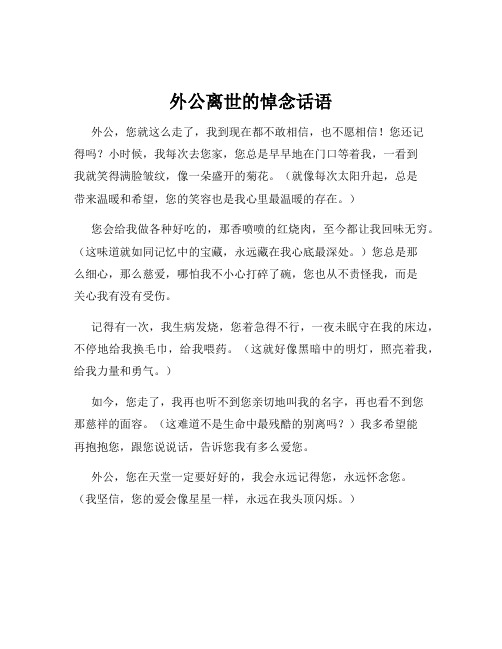 外公离世的悼念话语

外公，您就这么走了，我到现在都不敢相信，也不愿相信！您还记得吗？小时候，我每次去您家，您总是早早地在门口等着我，一看到我就笑得满脸皱纹，像一朵盛开的菊花。（就像每次太阳升起，总是带来温暖和希望，您的笑容也是我心里最温暖的存在。）

您会给我做各种好吃的，那香喷喷的红烧肉，至今都让我回味无穷。（这味道就如同记忆中的宝藏，永远藏在我心底最深处。）您总是那么细心，那么慈爱，哪怕我不小心打碎了碗，您也从不责怪我，而是关心我有没有受伤。

记得有一次，我生病发烧，您着急得不行，一夜未眠守在我的床边，不停地给我换毛巾，给我喂药。（这就好像黑暗中的明灯，照亮着我，给我力量和勇气。）

如今，您走了，我再也听不到您亲切地叫我的名字，再也看不到您那慈祥的面容。（这难道不是生命中最残酷的别离吗？）我多希望能再抱抱您，跟您说说话，告诉您我有多么爱您。

外公，您在天堂一定要好好的，我会永远记得您，永远怀念您。（我坚信，您的爱会像星星一样，永远在我头顶闪烁。）